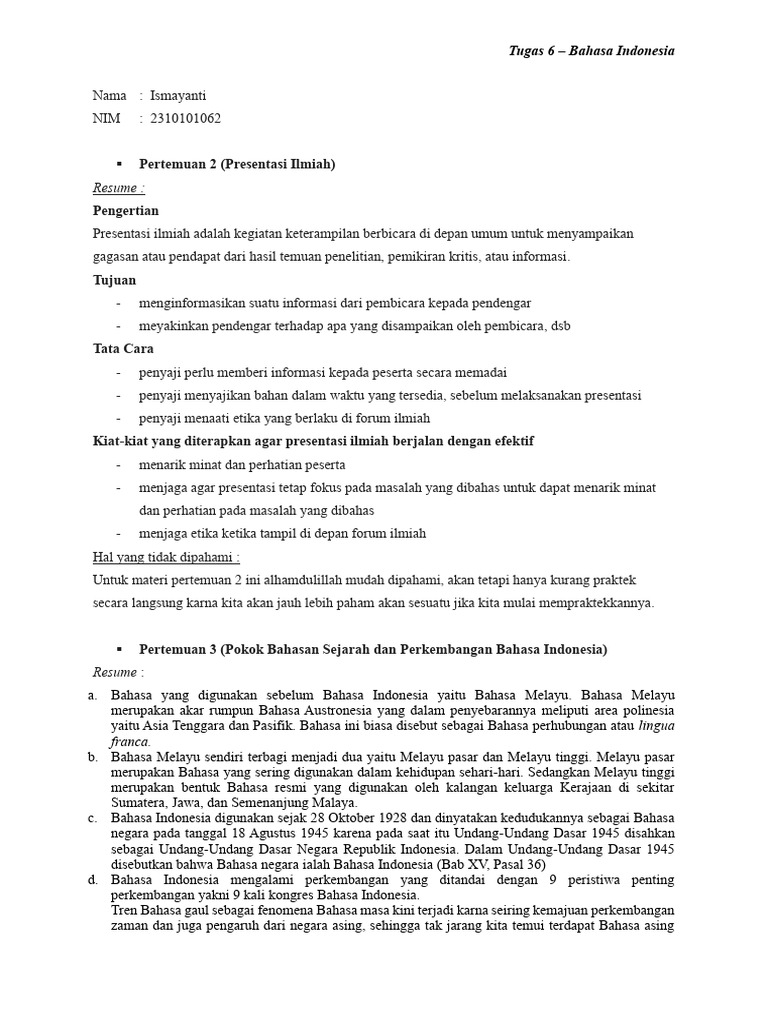 Tugas 6 – Bahasa Indonesia

Nama : Ismayanti
NIM : 2310101062

▪ Pertemuan 2 (Presentasi Ilmiah)

Resume :

Pengertian

Presentasi ilmiah adalah kegiatan keterampilan berbicara di depan umum untuk menyampaikan gagasan atau pendapat dari hasil temuan penelitian, pemikiran kritis, atau informasi.

Tujuan

- menginformasikan suatu informasi dari pembicara kepada pendengar
- meyakinkan pendengar terhadap apa yang disampaikan oleh pembicara, dsb

Tata Cara

- penyaji perlu memberi informasi kepada peserta secara memadai
- penyaji menyajikan bahan dalam waktu yang tersedia, sebelum melaksanakan presentasi
- penyaji menaati etika yang berlaku di forum ilmiah

Kiat-kiat yang diterapkan agar presentasi ilmiah berjalan dengan efektif

- menarik minat dan perhatian peserta
- menjaga agar presentasi tetap fokus pada masalah yang dibahas untuk dapat menarik minat dan perhatian pada masalah yang dibahas
- menjaga etika ketika tampil di depan forum ilmiah

Hal yang tidak dipahami :

Untuk materi pertemuan 2 ini alhamdulillah mudah dipahami, akan tetapi hanya kurang praktek secara langsung karna kita akan jauh lebih paham akan sesuatu jika kita mulai mempraktekkannya.

▪ Pertemuan 3 (Pokok Bahasan Sejarah dan Perkembangan Bahasa Indonesia)

Resume :

a. Bahasa yang digunakan sebelum Bahasa Indonesia yaitu Bahasa Melayu. Bahasa Melayu merupakan akar rumpun Bahasa Austronesia yang dalam penyebarannya meliputi area polinesia yaitu Asia Tenggara dan Pasifik. Bahasa ini biasa disebut sebagai Bahasa perhubungan atau lingua franca.

b. Bahasa Melayu sendiri terbagi menjadi dua yaitu Melayu pasar dan Melayu tinggi. Melayu pasar merupakan Bahasa yang sering digunakan dalam kehidupan sehari-hari. Sedangkan Melayu tinggi merupakan bentuk Bahasa resmi yang digunakan oleh kalangan keluarga Kerajaan di sekitar Sumatera, Jawa, dan Semenanjung Malaya.

c. Bahasa Indonesia digunakan sejak 28 Oktober 1928 dan dinyatakan kedudukannya sebagai Bahasa negara pada tanggal 18 Agustus 1945 karena pada saat itu Undang-Undang Dasar 1945 disahkan sebagai Undang-Undang Dasar Negara Republik Indonesia. Dalam Undang-Undang Dasar 1945 disebutkan bahwa Bahasa negara ialah Bahasa Indonesia (Bab XV, Pasal 36)

d. Bahasa Indonesia mengalami perkembangan yang ditandai dengan 9 peristiwa penting perkembangan yakni 9 kali kongres Bahasa Indonesia.
Tren Bahasa gaul sebagai fenomena Bahasa masa kini terjadi karna seiring kemajuan perkembangan zaman dan juga pengaruh dari negara asing, sehingga tak jarang kita temui terdapat Bahasa asing